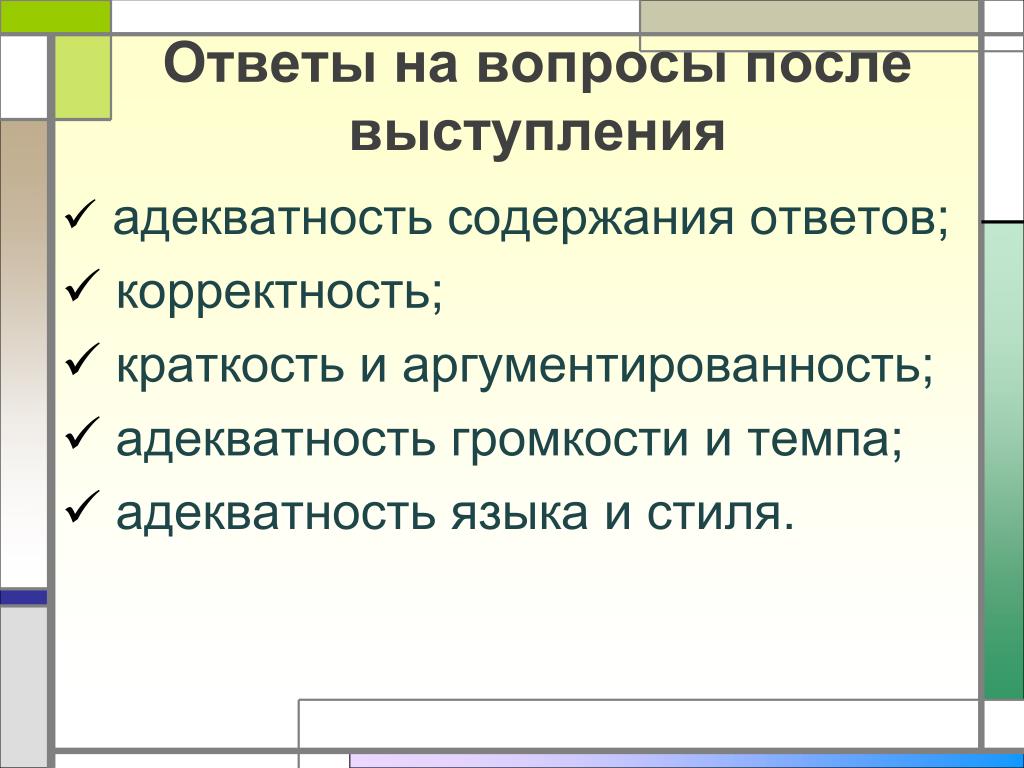 Ответы на вопросы после выступления

✓ адекватность содержания ответов;
✓ корректность;
✓ краткость и аргументированность;
✓ адекватность громкости и темпа;
✓ адекватность языка и стиля.